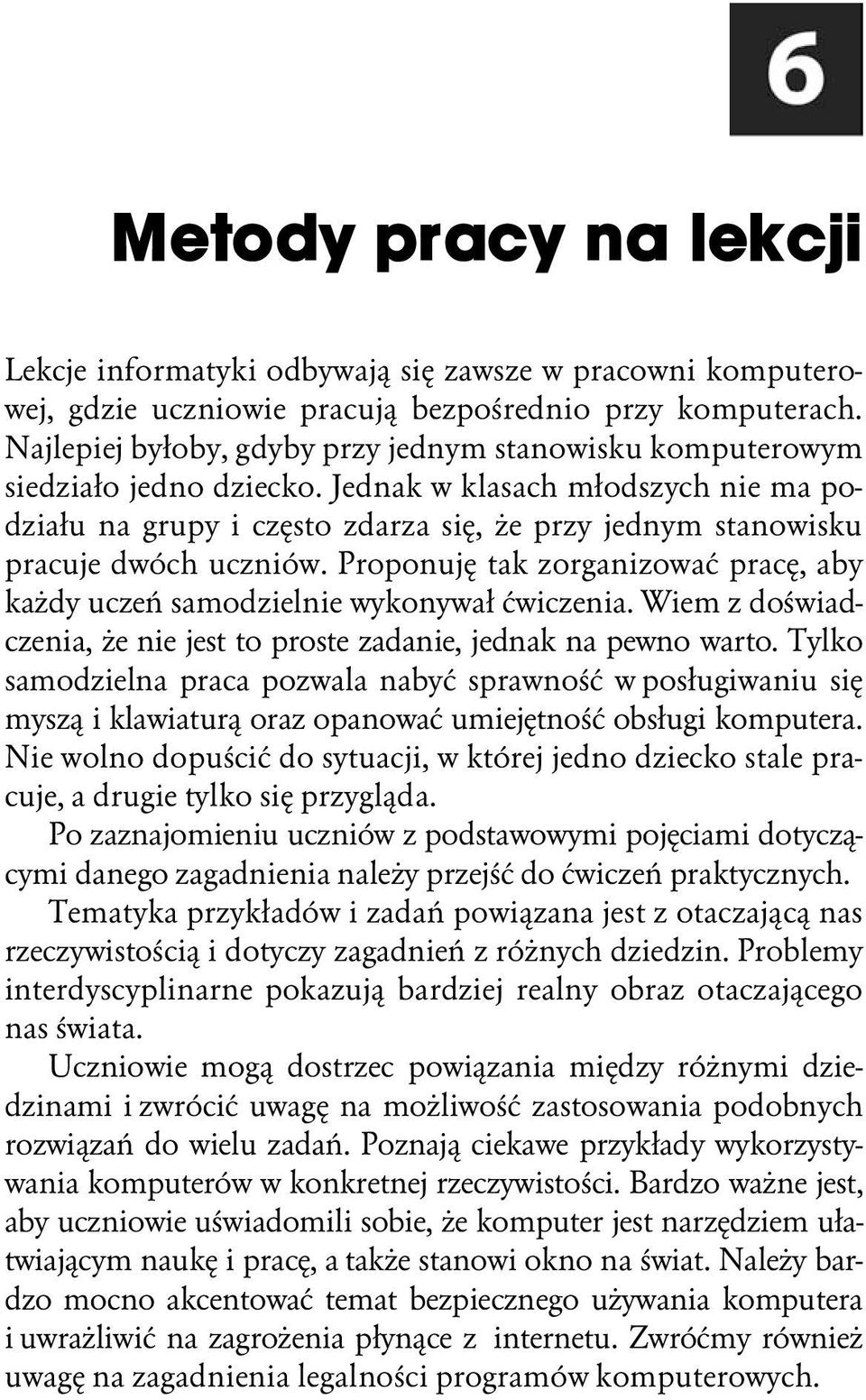 6

Metody pracy na lekcji

Lekcje informatyki odbywają się zawsze w pracowni komputerowej, gdzie uczniowie pracują bezpośrednio przy komputerach. Najlepiej byłoby, gdyby przy jednym stanowisku komputerowym siedziało jedno dziecko. Jednak w klasach młodszych nie ma podziału na grupy i często zdarza się, że przy jednym stanowisku pracuje dwóch uczniów. Proponuję tak zorganizować pracę, aby każdy uczeń samodzielnie wykonywał ćwiczenia. Wiem z doświadczenia, że nie jest to proste zadanie, jednak na pewno warto. Tylko samodzielna praca pozwala nabyć sprawność w posługiwaniu się myszą i klawiaturą oraz opanować umiejętność obsługi komputera. Nie wolno dopuścić do sytuacji, w której jedno dziecko stale pracuje, a drugie tylko się przygląda.

Po zaznajomieniu uczniów z podstawowymi pojęciami dotyczącymi danego zagadnienia należy przejść do ćwiczeń praktycznych.

Tematyka przykładów i zadań powiązana jest z otaczającą nas rzeczywistością i dotyczy zagadnień z różnych dziedzin. Problemy interdyscyplinarne pokazują bardziej realny obraz otaczającego nas świata.

Uczniowie mogą dostrzec powiązania między różnymi dziedzinami i zwrócić uwagę na możliwość zastosowania podobnych rozwiązań do wielu zadań. Poznają ciekawe przykłady wykorzystywania komputerów w konkretnej rzeczywistości. Bardzo ważne jest, aby uczniowie uświadomili sobie, że komputer jest narzędziem ułatwiającym naukę i pracę, a także stanowi okno na świat. Należy bardzo mocno akcentować temat bezpiecznego używania komputera i uwrażliwić na zagrożenia płynące z internetu. Zwróćmy również uwagę na zagadnienia legalności programów komputerowych.